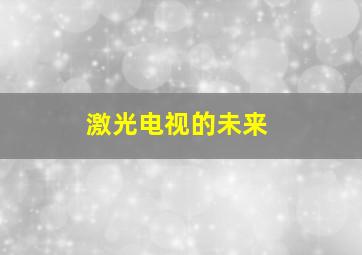 激光电视的未来